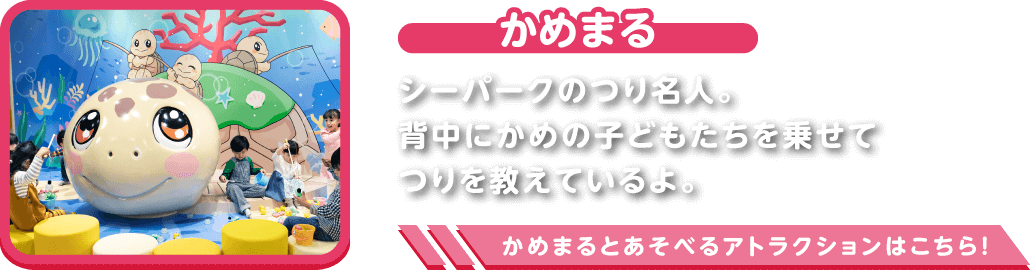 かめまる

シーパークのつり名人。
背中にかめの子どもたちを乗せて
つりを教えているよ。

かめまるとあそべるアトラクションはこちら!